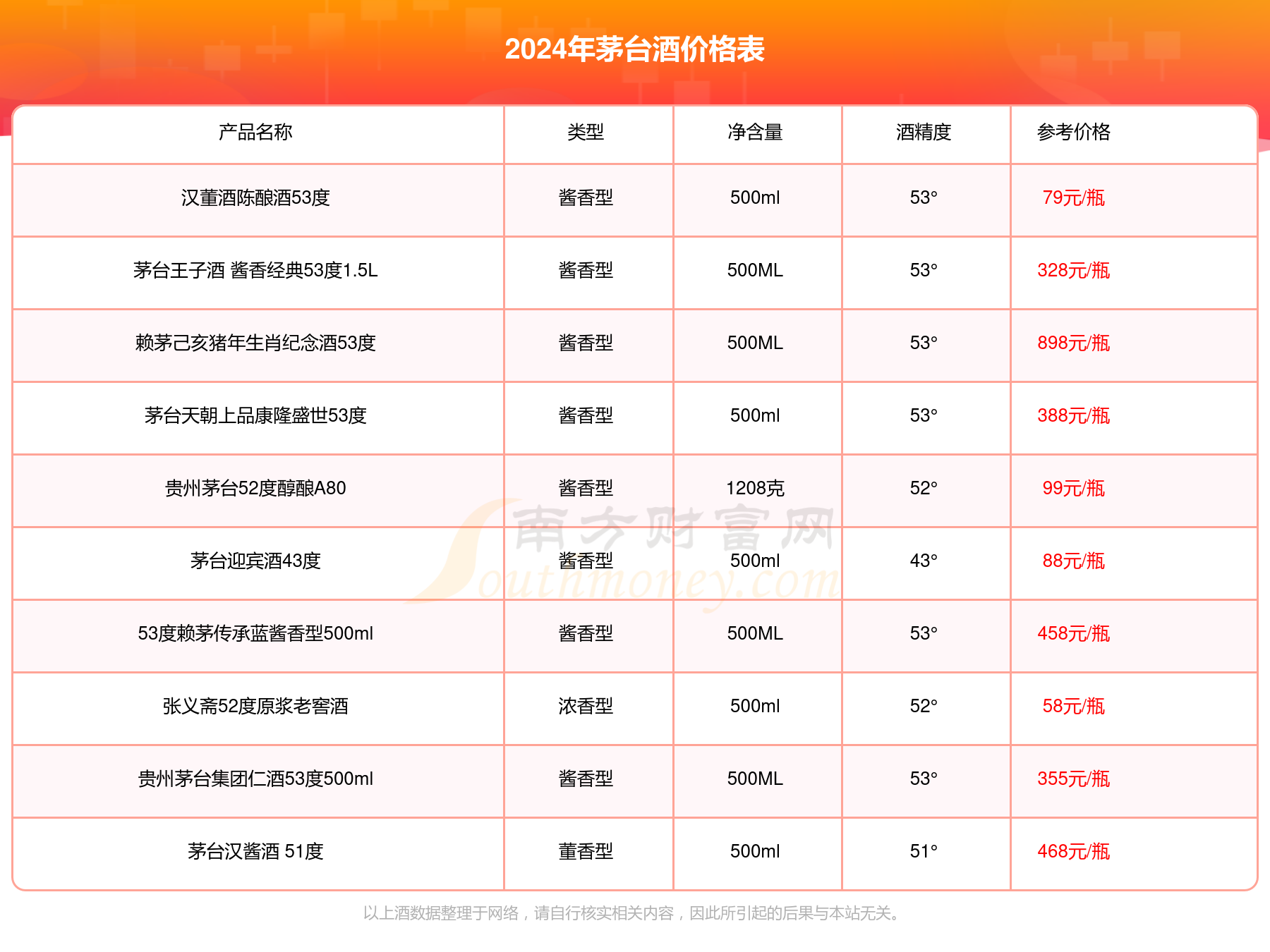 2024年茅台酒价格表

| 产品名称 | 类型 | 净含量 | 酒精度 | 参考价格 |
|---|---|---|---|---|
| 汉董酒陈酿酒53度 | 酱香型 | 500ml | 53° | 79元/瓶 |
| 茅台王子酒 酱香经典53度1.5L | 酱香型 | 500ML | 53° | 328元/瓶 |
| 赖茅己亥猪年生肖纪念酒53度 | 酱香型 | 500ML | 53° | 898元/瓶 |
| 茅台天朝上品康隆盛世53度 | 酱香型 | 500ml | 53° | 388元/瓶 |
| 贵州茅台52度醇酿A80 | 酱香型 | 1208克 | 52° | 99元/瓶 |
| 茅台迎宾酒43度 | 酱香型 | 500ml | 43° | 88元/瓶 |
| 53度赖茅传承蓝酱香型500ml | 酱香型 | 500ML | 53° | 458元/瓶 |
| 张义斋52度原浆老窖酒 | 浓香型 | 500ml | 52° | 58元/瓶 |
| 贵州茅台集团仁酒53度500ml | 酱香型 | 500ML | 53° | 355元/瓶 |
| 茅台汉酱酒 51度 | 董香型 | 500ml | 51° | 468元/瓶 |

南方财富网 Southmoney.com

以上酒数据整理于网络，请自行核实相关内容，因此所引起的后果与本站无关。